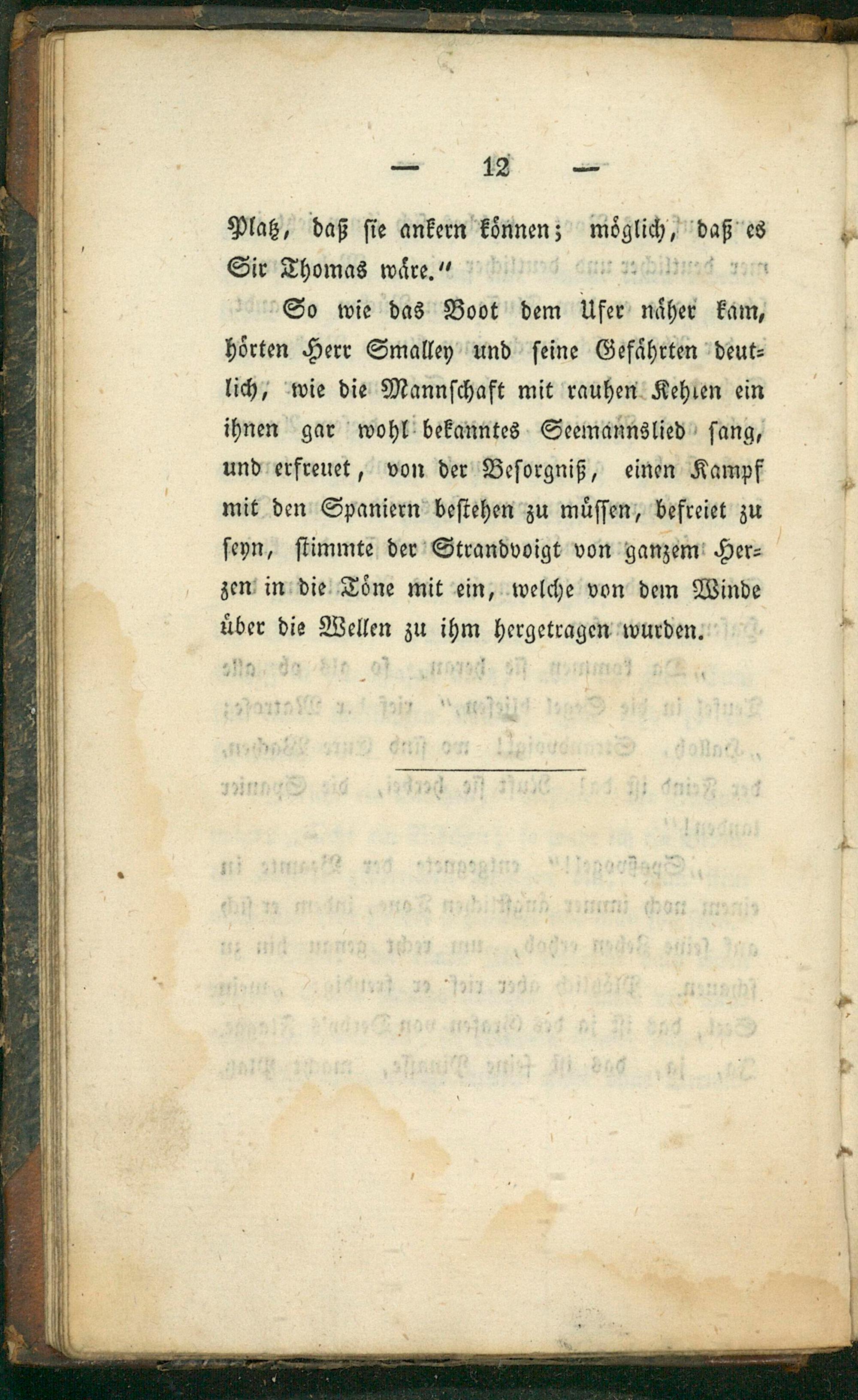 — 12 —

Platz, daß sie ankern können; möglich, daß es Sir Thomas wäre."

So wie das Boot dem Ufer näher kam, hörten Herr Smalley und seine Gefährten deutlich, wie die Mannschaft mit rauhen Kehlen ein ihnen gar wohl bekanntes Seemannslied sang, und erfreuet, von der Besorgniß, einen Kampf mit den Spaniern bestehen zu müssen, befreiet zu seyn, stimmte der Strandvoigt von ganzem Herzen in die Töne mit ein, welche von dem Winde über die Wellen zu ihm hergetragen wurden.